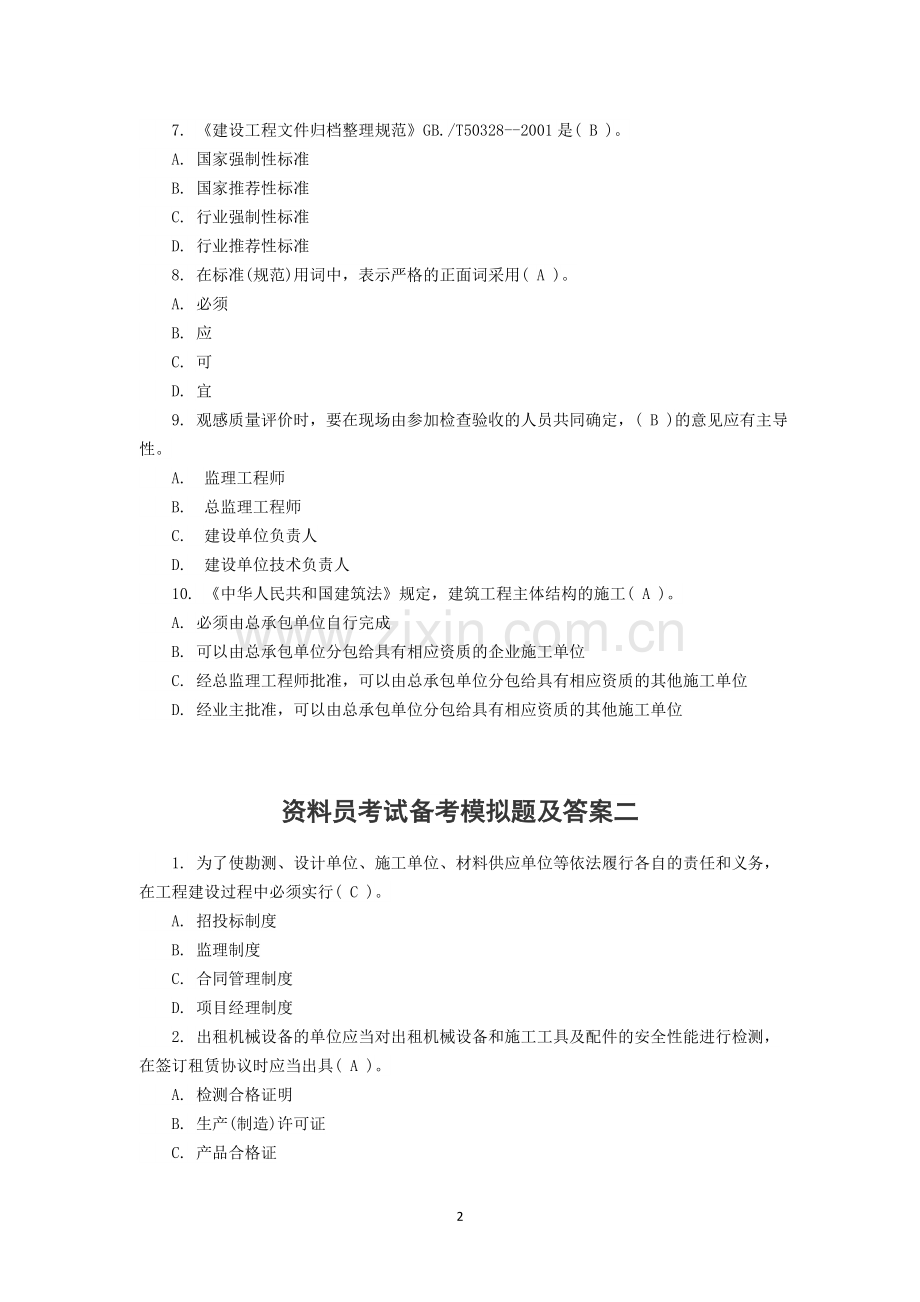 7. 《建设工程文件归档整理规范》GB./T50328--2001 是( B )。

A. 国家强制性标准

B. 国家推荐性标准

C. 行业强制性标准

D. 行业推荐性标准

8. 在标准(规范)用词中，表示严格的正面词采用( A )。

A. 必须

B. 应

C. 可

D. 宜

9. 观感质量评价时，要在现场由参加检查验收的人员共同确定，( B )的意见应有主导性。

A. 监理工程师

B. 总监理工程师

C. 建设单位负责人

D. 建设单位技术负责人

10. 《中华人民共和国建筑法》规定，建筑工程主体结构的施工( A )。

A. 必须由总承包单位自行完成

B. 可以由总承包单位分包给具有相应资质的企业施工单位

C. 经总监理工程师批准，可以由总承包单位分包给具有相应资质的其他施工单位

D. 经业主批准，可以由总承包单位分包给具有相应资质的其他施工单位

www.zixin.com.cn

资料员考试备考模拟题及答案二

1. 为了使勘测、设计单位、施工单位、材料供应单位等依法履行各自的责任和义务，在工程建设过程中必须实行( C )。

A. 招投标制度

B. 监理制度

C. 合同管理制度

D. 项目经理制度

2. 出租机械设备的单位应当对出租机械设备和施工工具及配件的安全性能进行检测，在签订租赁协议时应当出具( A )。

A. 检测合格证明

B. 生产(制造)许可证

C. 产品合格证

2